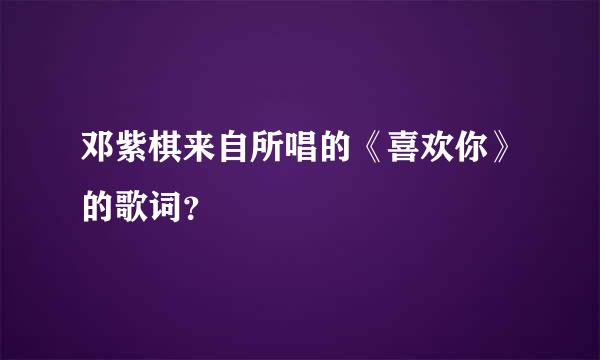 邓紫棋来自所唱的《喜欢你》的歌词?